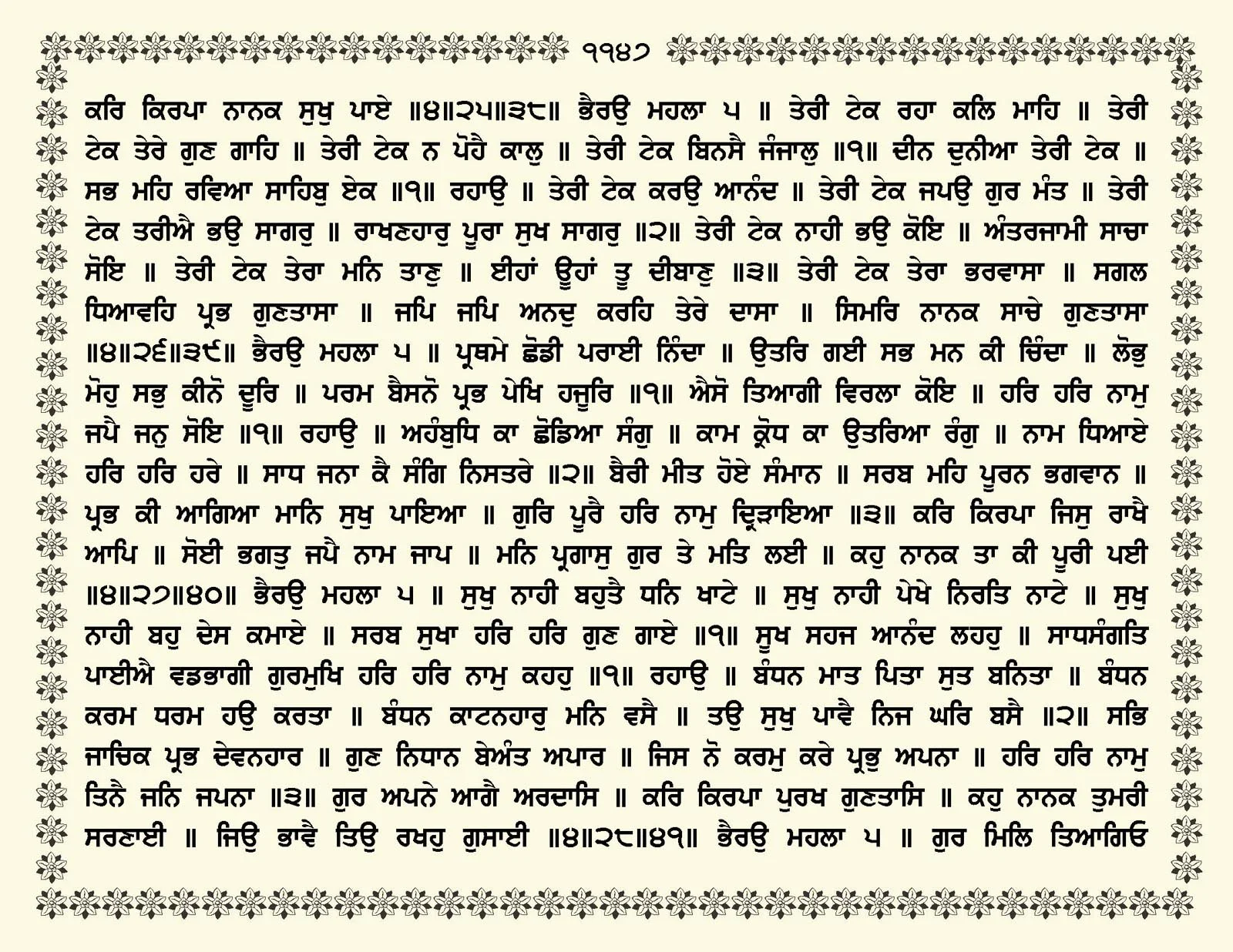 ੧੧੪੭

ਕਰਿ ਕਿਰਪਾ ਨਾਨਕ ਸੁਖੁ ਪਾਏ ॥੪॥੨੫॥੩੮॥ ਭੈਰਉ ਮਹਲਾ ੫ ॥ ਤੇਰੀ ਟੇਕ ਰਹਾ ਕਲਿ ਮਾਹਿ ॥ ਤੇਰੀ ਟੇਕ ਤੇਰੇ ਗੁਣ ਗਾਹਿ ॥ ਤੇਰੀ ਟੇਕ ਨ ਪੋਹੈ ਕਾਲੁ ॥ ਤੇਰੀ ਟੇਕ ਬਿਨਸੈ ਜੰਜਾਲੁ ॥੧॥ ਦੀਨ ਦੁਨੀਆ ਤੇਰੀ ਟੇਕ ॥ ਸਭ ਮਹਿ ਰਵਿਆ ਸਾਹਿਬੁ ਏਕ ॥੧॥ ਰਹਾਉ ॥ ਤੇਰੀ ਟੇਕ ਕਰਉ ਆਨੰਦ ॥ ਤੇਰੀ ਟੇਕ ਜਪਉ ਗੁਰ ਮੰਤ ॥ ਤੇਰੀ ਟੇਕ ਤਰੀਐ ਭਉ ਸਾਗਰੁ ॥ ਰਾਖਣਹਾਰੁ ਪੂਰਾ ਸੁਖ ਸਾਗਰੁ ॥੨॥ ਤੇਰੀ ਟੇਕ ਨਾਹੀ ਭਉ ਕੋਇ ॥ ਅੰਤਰਜਾਮੀ ਸਾਚਾ ਸੋਇ ॥ ਤੇਰੀ ਟੇਕ ਤੇਰਾ ਮਨਿ ਤਾਣੁ ॥ ਈਹਾਂ ਊਹਾਂ ਤੂ ਦੀਬਾਣੁ ॥੩॥ ਤੇਰੀ ਟੇਕ ਤੇਰਾ ਭਰਵਾਸਾ ॥ ਸਗਲ ਧਿਆਵਹਿ ਪ੍ਰਭ ਗੁਣਤਾਸਾ ॥ ਜਪਿ ਜਪਿ ਅਨਦੁ ਕਰਹਿ ਤੇਰੇ ਦਾਸਾ ॥ ਸਿਮਰਿ ਨਾਨਕ ਸਾਚੇ ਗੁਣਤਾਸਾ ॥੪॥੨੬॥੩੯॥ ਭੈਰਉ ਮਹਲਾ ੫ ॥ ਪ੍ਰਥਮੇ ਛੋਡੀ ਪਰਾਈ ਨਿੰਦਾ ॥ ਉਤਰਿ ਗਈ ਸਭ ਮਨ ਕੀ ਚਿੰਦਾ ॥ ਲੋਭੁ ਮੋਹੁ ਸਭੁ ਕੀਨੋ ਦੂਰਿ ॥ ਪਰਮ ਬੈਸਨੋ ਪ੍ਰਭ ਪੇਖਿ ਹਜੂਰਿ ॥੧॥ ਐਸੋ ਤਿਆਗੀ ਵਿਰਲਾ ਕੋਇ ॥ ਹਰਿ ਹਰਿ ਨਾਮੁ ਜਪੈ ਜਨੁ ਸੋਇ ॥੧॥ ਰਹਾਉ ॥ ਅਹੰਬੁਧਿ ਕਾ ਛੋਡਿਆ ਸੰਗੁ ॥ ਕਾਮ ਕ੍ਰੋਧ ਕਾ ਉਤਰਿਆ ਰੰਗੁ ॥ ਨਾਮ ਧਿਆਏ ਹਰਿ ਹਰਿ ਹਰੇ ॥ ਸਾਧ ਜਨਾ ਕੈ ਸੰਗਿ ਨਿਸਤਰੇ ॥੨॥ ਬੈਰੀ ਮੀਤ ਹੋਏ ਸੰਮਾਨ ॥ ਸਰਬ ਮਹਿ ਪੂਰਨ ਭਗਵਾਨ ॥ ਪ੍ਰਭ ਕੀ ਆਗਿਆ ਮਾਨਿ ਸੁਖੁ ਪਾਇਆ ॥ ਗੁਰਿ ਪੂਰੈ ਹਰਿ ਨਾਮੁ ਦ੍ਰਿੜਾਇਆ ॥੩॥ ਕਰਿ ਕਿਰਪਾ ਜਿਸੁ ਰਾਖੈ ਆਪਿ ॥ ਸੋਈ ਭਗਤੁ ਜਪੈ ਨਾਮ ਜਾਪ ॥ ਮਨਿ ਪ੍ਰਗਾਸੁ ਗੁਰ ਤੇ ਮਤਿ ਲਈ ॥ ਕਹੁ ਨਾਨਕ ਤਾ ਕੀ ਪੂਰੀ ਪਈ ॥੪॥੨੭॥੪੦॥ ਭੈਰਉ ਮਹਲਾ ੫ ॥ ਸੁਖੁ ਨਾਹੀ ਬਹੁਤੈ ਧਨਿ ਖਾਟੇ ॥ ਸੁਖੁ ਨਾਹੀ ਪੇਖੇ ਨਿਰਤਿ ਨਾਟੇ ॥ ਸੁਖੁ ਨਾਹੀ ਬਹੁ ਦੇਸ ਕਮਾਏ ॥ ਸਰਬ ਸੁਖਾ ਹਰਿ ਹਰਿ ਗੁਣ ਗਾਏ ॥੧॥ ਸੂਖ ਸਹਜ ਆਨੰਦ ਲਹਹੁ ॥ ਸਾਧਸੰਗਤਿ ਪਾਈਐ ਵਡਭਾਗੀ ਗੁਰਮੁਖਿ ਹਰਿ ਹਰਿ ਨਾਮੁ ਕਹਹੁ ॥੧॥ ਰਹਾਉ ॥ ਬੰਧਨ ਮਾਤ ਪਿਤਾ ਸੁਤ ਬਨਿਤਾ ॥ ਬੰਧਨ ਕਰਮ ਧਰਮ ਹਉ ਕਰਤਾ ॥ ਬੰਧਨ ਕਾਟਨਹਾਰੁ ਮਨਿ ਵਸੈ ॥ ਤਉ ਸੁਖੁ ਪਾਵੈ ਨਿਜ ਘਰਿ ਬਸੈ ॥੨॥ ਸਭਿ ਜਾਚਿਕ ਪ੍ਰਭ ਦੇਵਨਹਾਰ ॥ ਗੁਣ ਨਿਧਾਨ ਬੇਅੰਤ ਅਪਾਰ ॥ ਜਿਸ ਨੋ ਕਰਮੁ ਕਰੇ ਪ੍ਰਭੁ ਅਪਨਾ ॥ ਹਰਿ ਹਰਿ ਨਾਮੁ ਤਿਨੈ ਜਨਿ ਜਪਨਾ ॥੩॥ ਗੁਰ ਅਪਨੇ ਆਗੈ ਅਰਦਾਸਿ ॥ ਕਰਿ ਕਿਰਪਾ ਪੁਰਖ ਗੁਣਤਾਸਿ ॥ ਕਹੁ ਨਾਨਕ ਤੁਮਰੀ ਸਰਣਾਈ ॥ ਜਿਉ ਭਾਵੈ ਤਿਉ ਰਖਹੁ ਗੁਸਾਈ ॥੪॥੨੮॥੪੧॥ ਭੈਰਉ ਮਹਲਾ ੫ ॥ ਗੁਰ ਮਿਲਿ ਤਿਆਗਿਓ